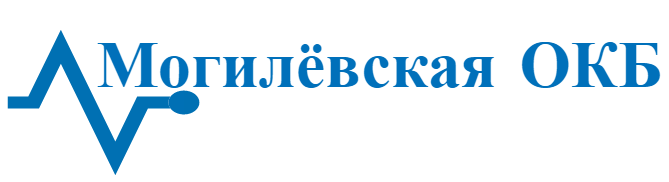 Могилёвская ОКБ